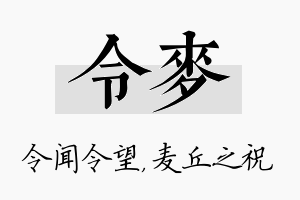 令麦

令闻令望，麦丘之祝